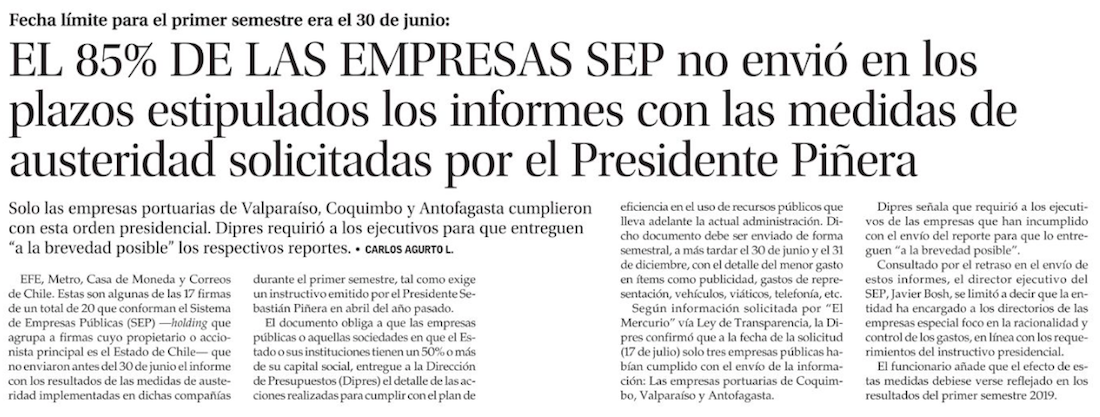 Fecha límite para el primer semestre era el 30 de junio:

EL 85% DE LAS EMPRESAS SEP no envió en los plazos estipulados los informes con las medidas de austeridad solicitadas por el Presidente Piñera

Solo las empresas portuarias de Valparaíso, Coquimbo y Antofagasta cumplieron con esta orden presidencial. Dipres requirió a los ejecutivos para que entreguen "a la brevedad posible" los respectivos reportes. • CARLOS AGURTO L.

EFE, Metro, Casa de Moneda y Correos de Chile. Estas son algunas de las 17 firmas de un total de 20 que conforman el Sistema de Empresas Públicas (SEP) —holding que agrupa a firmas cuyo propietario o accionista principal es el Estado de Chile— que no enviaron antes del 30 de junio el informe con los resultados de las medidas de austeridad implementadas en dichas compañías

durante el primer semestre, tal como exige un instructivo emitido por el Presidente Sebastián Piñera en abril del año pasado.

El documento obliga a que las empresas públicas o aquellas sociedades en que el Estado o sus instituciones tienen un 50% o más de su capital social, entregue a la Dirección de Presupuestos (Dipres) el detalle de las acciones realizadas para cumplir con el plan de

eficiencia en el uso de recursos públicos que lleva adelante la actual administración. Dicho documento debe ser enviado de forma semestral, a más tardar el 30 de junio y el 31 de diciembre, con el detalle del menor gasto en ítems como publicidad, gastos de representación, vehículos, viáticos, telefonía, etc.

Según información solicitada por "El Mercurio" vía Ley de Transparencia, la Dipres confirmó que a la fecha de la solicitud (17 de julio) solo tres empresas públicas habían cumplido con el envío de la información: Las empresas portuarias de Coquimbo, Valparaíso y Antofagasta.

Dipres señala que requirió a los ejecutivos de las empresas que han incumplido con el envío del reporte para que lo entreguen "a la brevedad posible".

Consultado por el retraso en el envío de estos informes, el director ejecutivo del SEP, Javier Bosh, se limitó a decir que la entidad ha encargado a los directorios de las empresas especial foco en la racionalidad y control de los gastos, en línea con los requerimientos del instructivo presidencial.

El funcionario añade que el efecto de estas medidas debiese verse reflejado en los resultados del primer semestre 2019.